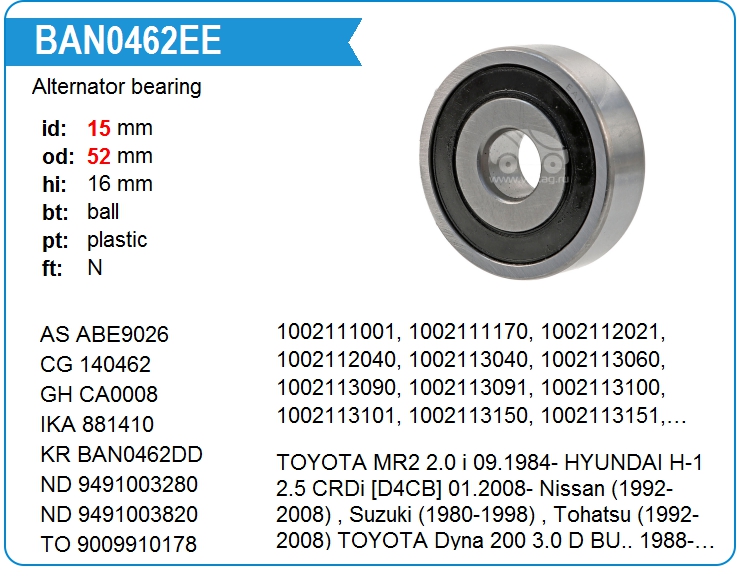 BAN0462EE

Alternator bearing

id: 15 mm
od: 52 mm
hi: 16 mm
bt: ball
pt: plastic
ft: N

AS ABE9026
CG 140462
GH CA0008
IKA 881410
KR BAN0462DD
ND 9491003280
ND 9491003820
TO 9009910178

1002111001, 1002111170, 1002112021, 1002112040, 1002113040, 1002113060, 1002113090, 1002113091, 1002113100, 1002113101, 1002113150, 1002113151,…

TOYOTA MR2 2.0 i 09.1984- HYUNDAI H-1 2.5 CRDi [D4CB] 01.2008- Nissan (1992-2008) , Suzuki (1980-1998) , Tohatsu (1992-2008) TOYOTA Dyna 200 3.0 D BU.. 1988-…